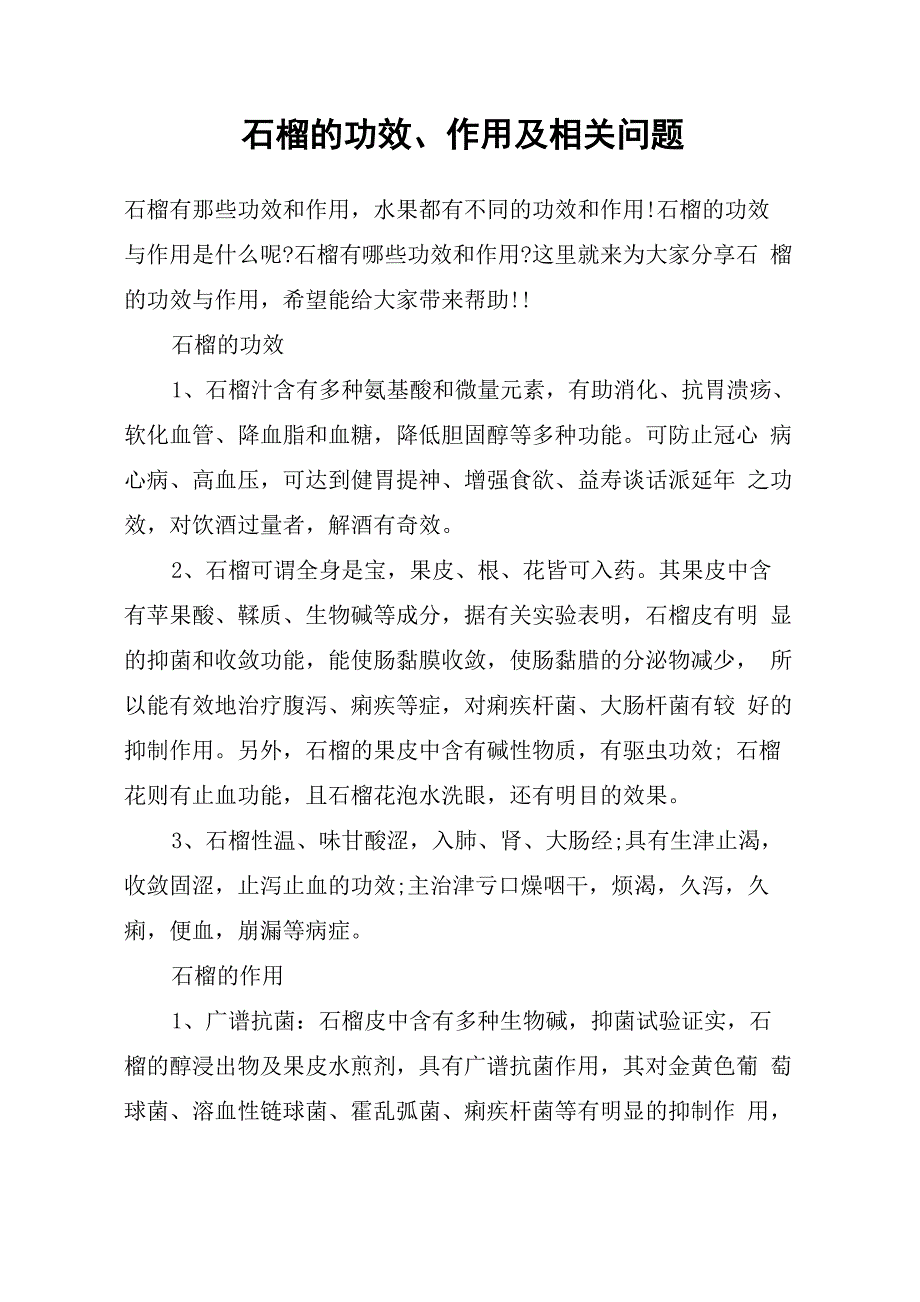 石榴的功效、作用及相关问题

石榴有那些功效和作用，水果都有不同的功效和作用!石榴的功效与作用是什么呢?石榴有哪些功效和作用?这里就来为大家分享石 榴的功效与作用，希望能给大家带来帮助!!

石榴的功效

1、石榴汁含有多种氨基酸和微量元素，有助消化、抗胃溃疡、软化血管、降血脂和血糖，降低胆固醇等多种功能。可防止冠心 病心病、高血压，可达到健胃提神、增强食欲、益寿谈话派延年 之功效，对饮酒过量者，解酒有奇效。

2、石榴可谓全身是宝，果皮、根、花皆可入药。其果皮中含有苹果酸、鞣质、生物碱等成分，据有关实验表明，石榴皮有明 显的抑菌和收敛功能，能使肠黏膜收敛，使肠黏腊的分泌物减少， 所以能有效地治疗腹泻、痢疾等症，对痢疾杆菌、大肠杆菌有较 好的抑制作用。另外，石榴的果皮中含有碱性物质，有驱虫功效; 石榴花则有止血功能，且石榴花泡水洗眼，还有明目的效果。

3、石榴性温、味甘酸涩，入肺、肾、大肠经;具有生津止渴，收敛固涩，止泻止血的功效;主治津亏口燥咽干，烦渴，久泻，久痢，便血，崩漏等病症。

石榴的作用

1、广谱抗菌：石榴皮中含有多种生物碱，抑菌试验证实，石榴的醇浸出物及果皮水煎剂，具有广谱抗菌作用，其对金黄色葡 萄球菌、溶血性链球菌、霍乱弧菌、痢疾杆菌等有明显的抑制作 用，